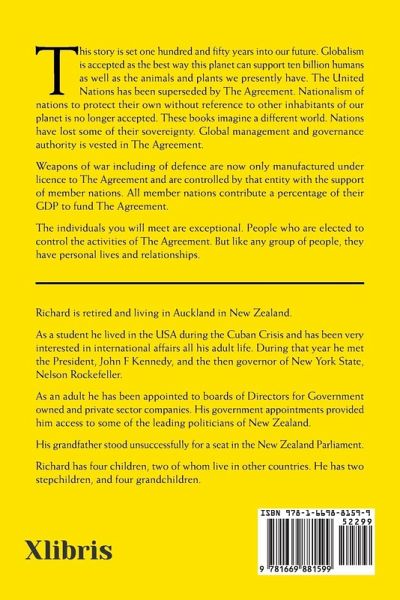 This story is set one hundred and fifty years into our future. Globalism is accepted as the best way this planet can support ten billion humans as well as the animals and plants we presently have. The United Nations has been superseded by The Agreement. Nationalism of nations to protect their own without reference to other inhabitants of our planet is no longer accepted. These books imagine a different world. Nations have lost some of their sovereignty. Global management and governance authority is vested in The Agreement.

Weapons of war including of defence are now only manufactured under licence to The Agreement and are controlled by that entity with the support of member nations. All member nations contribute a percentage of their GDP to fund The Agreement.

The individuals you will meet are exceptional. People who are elected to control the activities of The Agreement. But like any group of people, they have personal lives and relationships.

Richard is retired and living in Auckland in New Zealand.

As a student he lived in the USA during the Cuban Crisis and has been very interested in international affairs all his adult life. During that year he met the President, John F Kennedy, and the then governor of New York State, Nelson Rockefeller.

As an adult he has been appointed to boards of Directors for Government owned and private sector companies. His government appointments provided him access to some of the leading politicians of New Zealand.

His grandfather stood unsuccessfully for a seat in the New Zealand Parliament.

Richard has four children, two of whom live in other countries. He has two stepchildren, and four grandchildren.

Xlibris

ISBN 978-1-6698-8159-9
52299
9 781669 881599